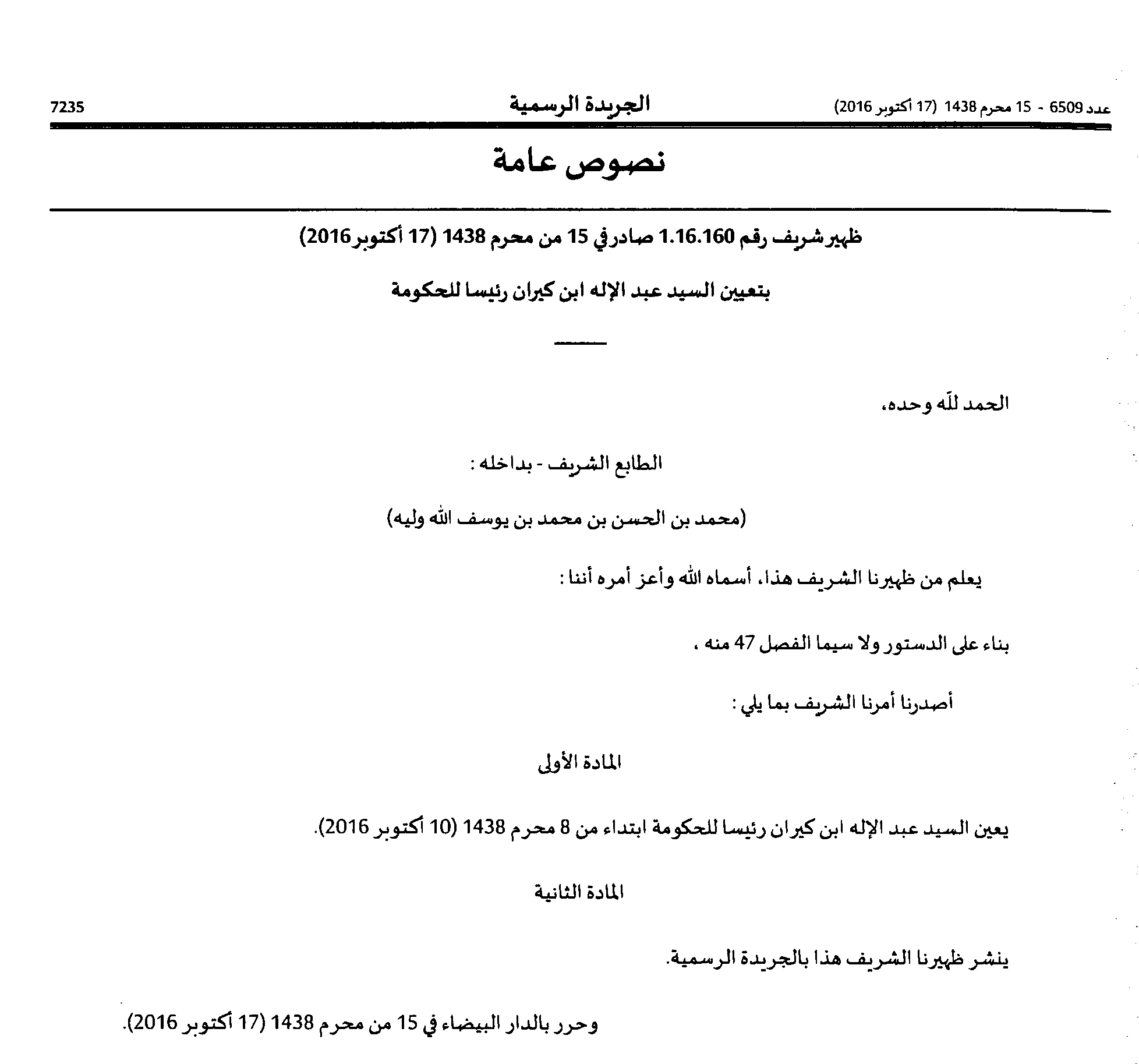 عدد 6509 - 15 محرم 1438 (17 أكتوبر 2016)
الجريدة الرسمية
7235

نصوص عامة

ظهير شريف رقم 1.16.160 صادر في 15 من محرم 1438 (17 أكتوبر 2016)

بتعيين السيد عبد الإله ابن كيران رئيسا للحكومة

الحمد لله وحده،

الطابع الشريف - بداخله :

(محمد بن الحسن بن محمد بن يوسف الله وليه)

يعلم من ظهيرنا الشريف هذا، أسماه الله وأعز أمره أننا :

بناء على الدستور ولا سيما الفصل 47 منه ،

أصدرنا أمرنا الشريف بما يلي :

المادة الأولى

يعين السيد عبد الإله ابن كيران رئيسا للحكومة ابتداء من 8 محرم 1438 (10 أكتوبر 2016).

المادة الثانية

ينشر ظهيرنا الشريف هذا بالجريدة الرسمية.

وحرر بالدار البيضاء في 15 من محرم 1438 (17 أكتوبر 2016).